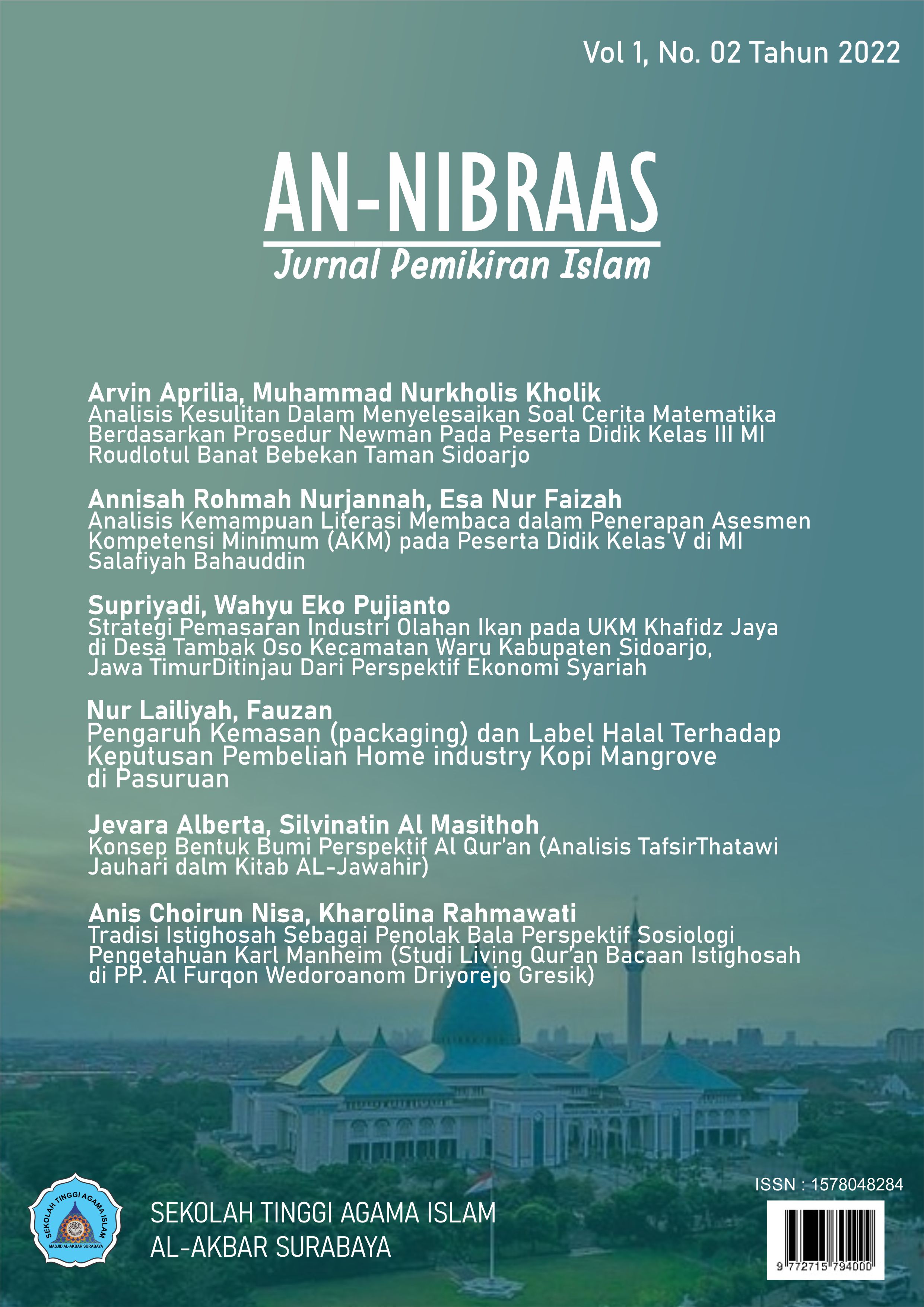 Vol 1, No. 02 Tahun 2022

AN-NIBRAAS
Jurnal Pemikiran Islam

Arvin Aprilia, Muhammad Nurkholis Kholik
Analisis Kesulitan Dalam Menyelesaikan Soal Cerita Matematika Berdasarkan Prosedur Newman Pada Peserta Didik Kelas III MI Roudlotul Banat Bebekan Taman Sidoarjo

Annisah Rohmah Nurjannah, Esa Nur Faizah
Analisis Kemampuan Literasi Membaca dalam Penerapan Asesmen Kompetensi Minimum (AKM) pada Peserta Didik Kelas V di MI Salafiyah Bahauddin

Supriyadi, Wahyu Eko Pujianto
Strategi Pemasaran Industri Olahan Ikan pada UKM Khafidz Jaya di Desa Tambak Oso Kecamatan Waru Kabupaten Sidoarjo, Jawa TimurDitinjau Dari Perspektif Ekonomi Syariah

Nur Lailiyah, Fauzan
Pengaruh Kemasan (packaging) dan Label Halal Terhadap Keputusan Pembelian Home industry Kopi Mangrove di Pasuruan

Jevara Alberta, Silvinatin Al Masithoh
Konsep Bentuk Bumi Perspektif Al Qur'an (Analisis TafsirThatawi Jauhari dalm Kitab AL-Jawahir)

Anis Choirun Nisa, Kharolina Rahmawati
Tradisi Istighosah Sebagai Penolak Bala Perspektif Sosiologi Pengetahuan Karl Manheim (Studi Living Qur'an Bacaan Istighosah di PP. Al Furqon Wedoroanom Driyorejo Gresik)

SEKOLAH TINGGI AGAMA ISLAM
MASJID AL-AKBAR SURABAYA

SEKOLAH TINGGI AGAMA ISLAM
AL-AKBAR SURABAYA

ISSN : 1578048284

9 772715 794000